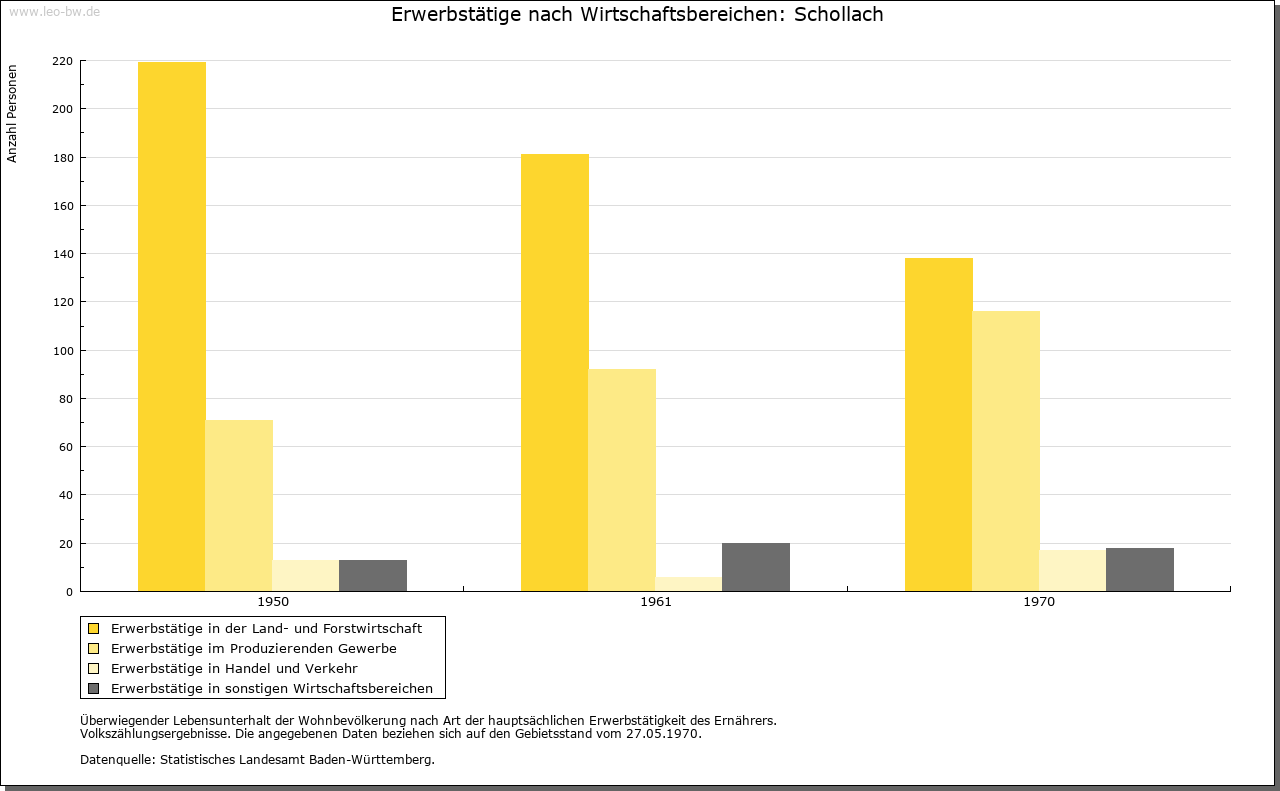 www.leo-bw.de

Erwerbstätige nach Wirtschaftsbereichen: Schollach

Anzahl Personen

220
200
180
160
140
120
100
80
60
40
20
0

1950
1961
1970

Erwerbstätige in der Land- und Forstwirtschaft
Erwerbstätige im Produzierenden Gewerbe
Erwerbstätige in Handel und Verkehr
Erwerbstätige in sonstigen Wirtschaftsbereichen

Überwiegender Lebensunterhalt der Wohnbevölkerung nach Art der hauptsächlichen Erwerbstätigkeit des Ernährers.
Volkszählungsergebnisse. Die angegebenen Daten beziehen sich auf den Gebietsstand vom 27.05.1970.

Datenquelle: Statistisches Landesamt Baden-Württemberg.